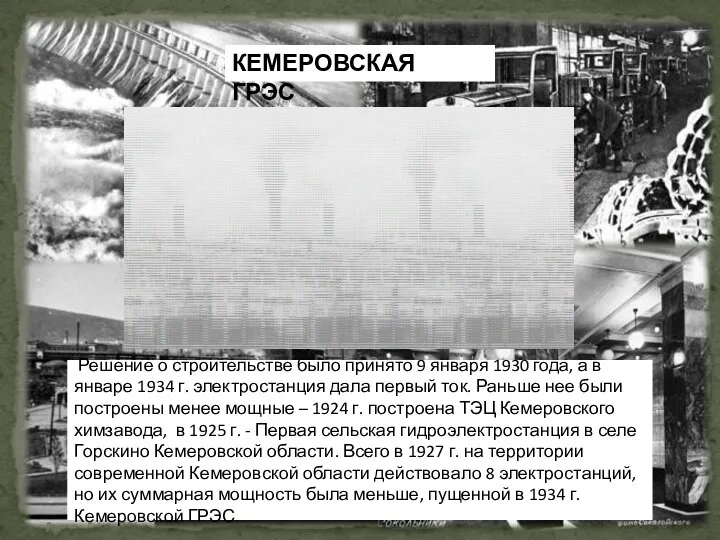 КЕМЕРОВСКАЯ ГРЭС

Решение о строительстве было принято 9 января 1930 года, а в январе 1934 г. электростанция дала первый ток. Раньше нее были построены менее мощные – 1924 г. построена ТЭЦ Кемеровского химзавода, в 1925 г. - Первая сельская гидроэлектростанция в селе Горскино Кемеровской области. Всего в 1927 г. на территории современной Кемеровской области действовало 8 электростанций, но их суммарная мощность была меньше, пущенной в 1934 г. Кемеровской ГРЭС.

СОКОЛЬНИКИ